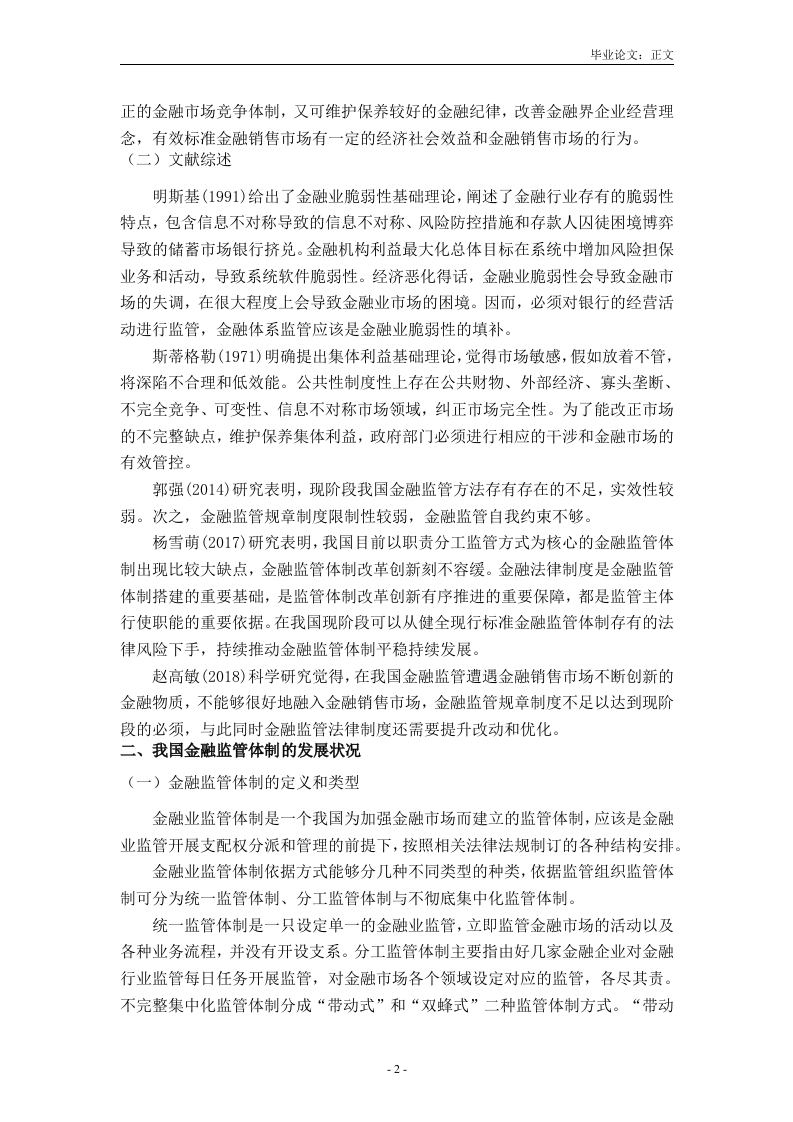 毕业论文：正文

正的金融市场竞争体制，又可维护保养较好的金融纪律，改善金融界企业经营理念，有效标准金融销售市场有一定的经济社会效益和金融销售市场的行为。
（二）文献综述

明斯基(1991)给出了金融业脆弱性基础理论，阐述了金融行业存有的脆弱性特点，包含信息不对称导致的信息不对称、风险防控措施和存款人囚徒困境博弈导致的储蓄市场银行挤兑。金融机构利益最大化总体目标在系统中增加风险担保业务和活动，导致系统软件脆弱性。经济恶化得话，金融业脆弱性会导致金融市场的失调，在很大程度上会导致金融业市场的困境。因而，必须对银行的经营活动进行监管，金融体系监管应该是金融业脆弱性的填补。

斯蒂格勒(1971)明确提出集体利益基础理论，觉得市场敏感，假如放着不管，将深陷不合理和低效能。公共性制度性上存在公共财物、外部经济、寡头垄断、不完全竞争、可变性、信息不对称市场领域，纠正市场完全性。为了能改正市场的不完整缺点，维护保养集体利益，政府部门必须进行相应的干涉和金融市场的有效管控。

郭强(2014)研究表明，现阶段我国金融监管方法存有存在的不足，实效性较弱。次之，金融监管规章制度限制性较弱，金融监管自我约束不够。

杨雪萌(2017)研究表明，我国目前以职责分工监管方式为核心的金融监管体制出现比较大缺点，金融监管体制改革创新刻不容缓。金融法律制度是金融监管体制搭建的重要基础，是监管体制改革创新有序推进的重要保障，都是监管主体行使职能的重要依据。在我国现阶段可以从健全现行标准金融监管体制存有的法律风险下手，持续推动金融监管体制平稳持续发展。

赵高敏(2018)科学研究觉得，在我国金融监管遭遇金融销售市场不断创新的金融物质，不能够很好地融入金融销售市场，金融监管规章制度不足以达到现阶段的必须，与此同时金融监管法律制度还需要提升改动和优化。
二、我国金融监管体制的发展状况
（一）金融监管体制的定义和类型

金融业监管体制是一个我国为加强金融市场而建立的监管体制，应该是金融业监管开展支配权分派和管理的前提下，按照相关法律法规制订的各种结构安排。

金融业监管体制依据方式能够分几种不同类型的种类，依据监管组织监管体制可分为统一监管体制、分工监管体制与不彻底集中化监管体制。

统一监管体制是一只设定单一的金融业监管，立即监管金融市场的活动以及各种业务流程，并没有开设支系。分工监管体制主要指由好几家金融企业对金融行业监管每日任务开展监管，对金融市场各个领域设定对应的监管，各尽其责。不完整集中化监管体制分成“带动式”和“双蜂式”二种监管体制方式。“带动

- 2 -